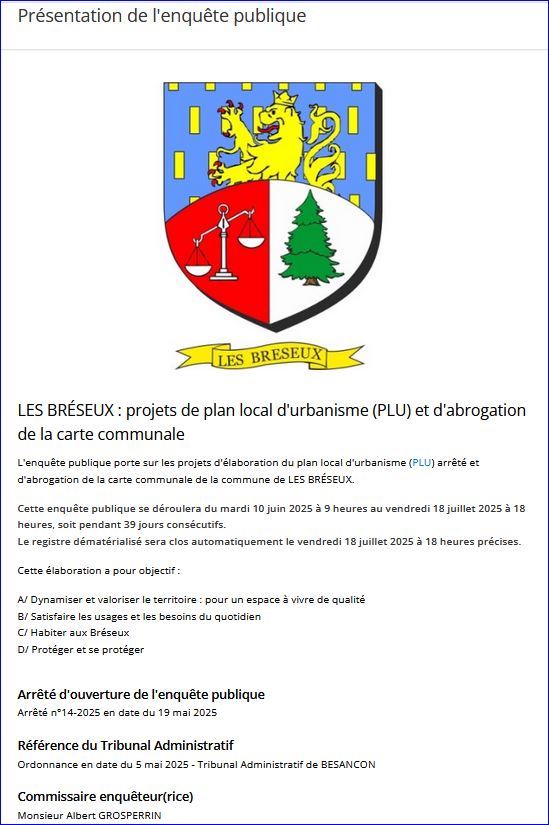 Présentation de l'enquête publique

LES BRESEUX

LES BRÉSEUX : projets de plan local d'urbanisme (PLU) et d'abrogation de la carte communale

L'enquête publique porte sur les projets d'élaboration du plan local d'urbanisme (PLU) arrêté et d'abrogation de la carte communale de la commune de LES BRÉSEUX.

Cette enquête publique se déroulera du mardi 10 juin 2025 à 9 heures au vendredi 18 juillet 2025 à 18 heures, soit pendant 39 jours consécutifs.
Le registre dématérialisé sera clos automatiquement le vendredi 18 juillet 2025 à 18 heures précises.

Cette élaboration a pour objectif :

A/ Dynamiser et valoriser le territoire : pour un espace à vivre de qualité
B/ Satisfaire les usages et les besoins du quotidien
C/ Habiter aux Bréseux
D/ Protéger et se protéger

Arrêté d'ouverture de l'enquête publique
Arrêté n°14-2025 en date du 19 mai 2025

Référence du Tribunal Administratif
Ordonnance en date du 5 mai 2025 - Tribunal Administratif de BESANCON

Commissaire enquêteur(rice)
Monsieur Albert GROSPERRIN